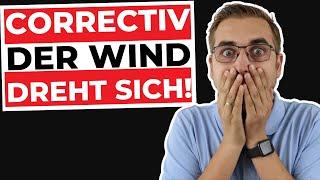 CORRECTIV
DER WIND
DREHT SICH!